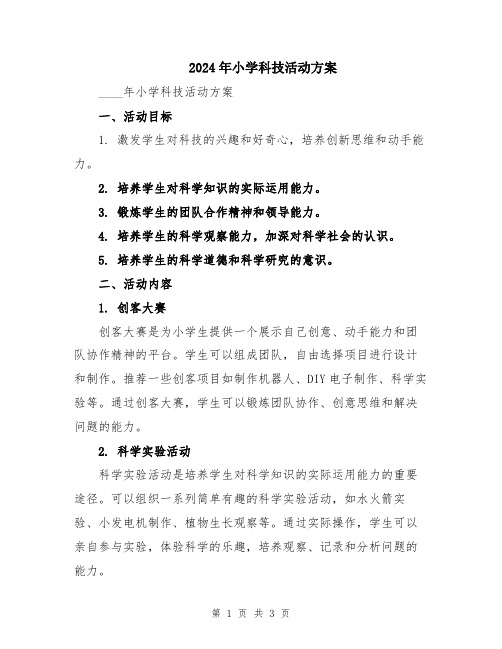 2024年小学科技活动方案

____年小学科技活动方案

一、活动目标

1. 激发学生对科技的兴趣和好奇心，培养创新思维和动手能力。

2. 培养学生对科学知识的实际运用能力。

3. 锻炼学生的团队合作精神和领导能力。

4. 培养学生的科学观察能力，加深对科学社会的认识。

5. 培养学生的科学道德和科学研究的意识。

二、活动内容

1. 创客大赛

创客大赛是为小学生提供一个展示自己创意、动手能力和团队协作精神的平台。学生可以组成团队，自由选择项目进行设计和制作。推荐一些创客项目如制作机器人、DIY电子制作、科学实验等。通过创客大赛，学生可以锻炼团队协作、创意思维和解决问题的能力。

2. 科学实验活动

科学实验活动是培养学生对科学知识的实际运用能力的重要途径。可以组织一系列简单有趣的科学实验活动，如水火箭实验、小发电机制作、植物生长观察等。通过实际操作，学生可以亲自参与实验，体验科学的乐趣，培养观察、记录和分析问题的能力。

第 1 页 共 3 页